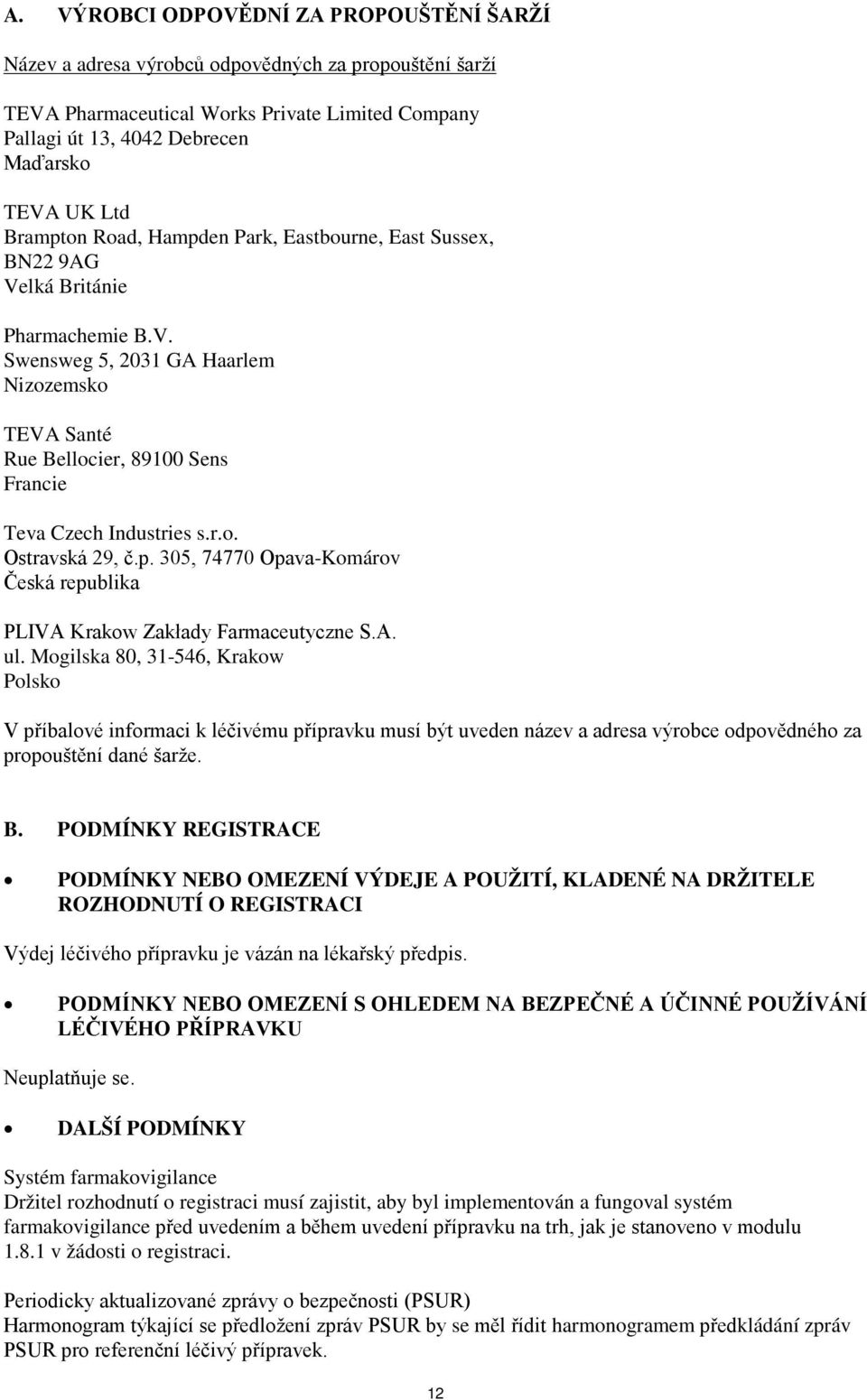 A. VÝROBCI ODPOVĚDNÍ ZA PROPOUŠTĚNÍ ŠARŽÍ

Název a adresa výrobců odpovědných za propouštění šarží

TEVA Pharmaceutical Works Private Limited Company
Pallagi út 13, 4042 Debrecen
Maďarsko

TEVA UK Ltd
Brampton Road, Hampden Park, Eastbourne, East Sussex, BN22 9AG
Velká Británie

Pharmachemie B.V.
Swensweg 5, 2031 GA Haarlem
Nizozemsko

TEVA Santé
Rue Bellocier, 89100 Sens
Francie

Teva Czech Industries s.r.o.
Ostravská 29, č.p. 305, 74770 Opava-Komárov
Česká republika

PLIVA Krakow Zakłady Farmaceutyczne S.A.
ul. Mogilska 80, 31-546, Krakow
Polsko

V příbalové informaci k léčivému přípravku musí být uveden název a adresa výrobce odpovědného za propouštění dané šarže.

B. PODMÍNKY REGISTRACE

• PODMÍNKY NEBO OMEZENÍ VÝDEJE A POUŽITÍ, KLADENÉ NA DRŽITELE ROZHODNUTÍ O REGISTRACI

Výdej léčivého přípravku je vázán na lékařský předpis.

• PODMÍNKY NEBO OMEZENÍ S OHLEDEM NA BEZPEČNÉ A ÚČINNÉ POUŽÍVÁNÍ LÉČIVÉHO PŘÍPRAVKU

Neuplatňuje se.

• DALŠÍ PODMÍNKY

Systém farmakovigilance
Držitel rozhodnutí o registraci musí zajistit, aby byl implementován a fungoval systém farmakovigilance před uvedením a během uvedení přípravku na trh, jak je stanoveno v modulu 1.8.1 v žádosti o registraci.

Periodicky aktualizované zprávy o bezpečnosti (PSUR)
Harmonogram týkající se předložení zpráv PSUR by se měl řídit harmonogramem předkládání zpráv PSUR pro referenční léčivý přípravek.

12